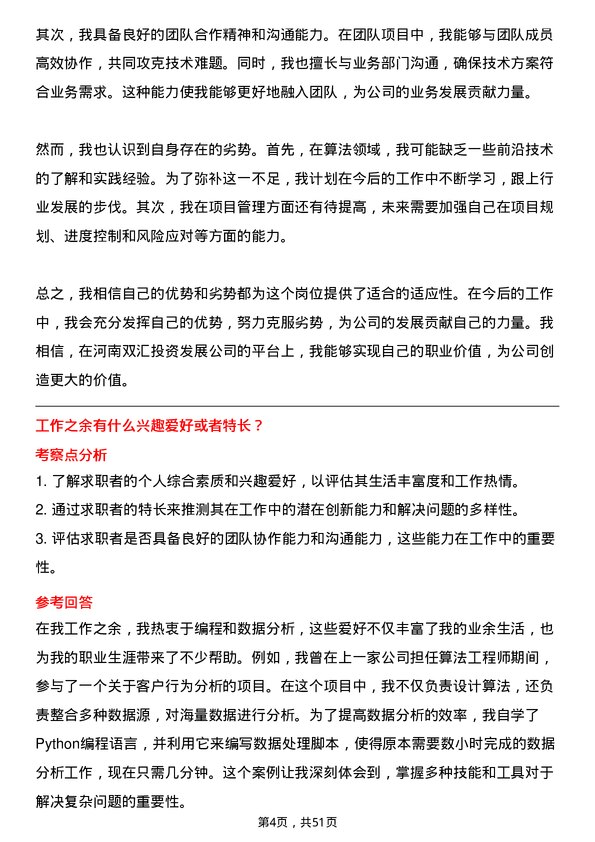 其次，我具备良好的团队合作精神和沟通能力。在团队项目中，我能够与团队成员高效协作，共同攻克技术难题。同时，我也擅长与业务部门沟通，确保技术方案符合业务需求。这种能力使我能够更好地融入团队，为公司的业务发展贡献力量。

然而，我也认识到自身存在的劣势。首先，在算法领域，我可能缺乏一些前沿技术的了解和实践经验。为了弥补这一不足，我计划在今后的工作中不断学习，跟上行业发展的步伐。其次，我在项目管理方面还有待提高，未来需要加强自己在项目规划、进度控制和风险应对等方面的能力。

总之，我相信自己的优势和劣势都为这个岗位提供了适合的适应性。在今后的工作中，我会充分发挥自己的优势，努力克服劣势，为公司的发展贡献自己的力量。我相信，在河南双汇投资发展公司的平台上，我能够实现自己的职业价值，为公司创造更大的价值。

工作之余有什么兴趣爱好或者特长？

考察点分析

1. 了解求职者的个人综合素质和兴趣爱好，以评估其生活丰富度和工作热情。
2. 通过求职者的特长来推测其在工作中的潜在创新能力和解决问题的多样性。
3. 评估求职者是否具备良好的团队协作能力和沟通能力，这些能力在工作中的重要性。

参考回答

在我工作之余，我热衷于编程和数据分析，这些爱好不仅丰富了我的业余生活，也为我的职业生涯带来了不少帮助。例如，我曾在上一家公司担任算法工程师期间，参与了一个关于客户行为分析的项目。在这个项目中，我不仅负责设计算法，还负责整合多种数据源，对海量数据进行分析。为了提高数据分析的效率，我自学了Python编程语言，并利用它来编写数据处理脚本，使得原本需要数小时完成的数据分析工作，现在只需几分钟。这个案例让我深刻体会到，掌握多种技能和工具对于解决复杂问题的重要性。

第4页，共51页